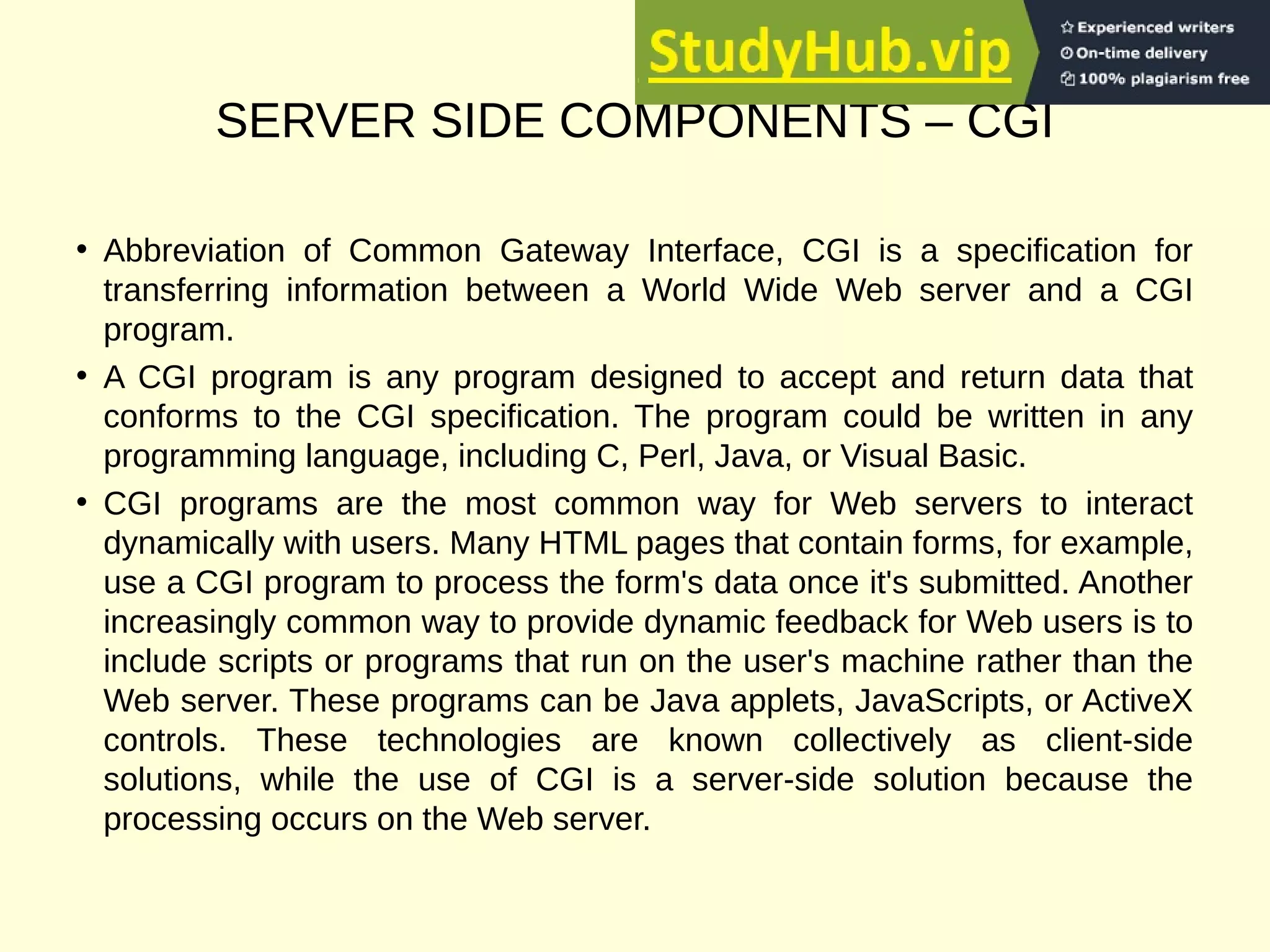 StudyHub.vip

Experienced writers
On-time delivery
100% plagiarism free

SERVER SIDE COMPONENTS – CGI

• Abbreviation of Common Gateway Interface, CGI is a specification for transferring information between a World Wide Web server and a CGI program.

• A CGI program is any program designed to accept and return data that conforms to the CGI specification. The program could be written in any programming language, including C, Perl, Java, or Visual Basic.

• CGI programs are the most common way for Web servers to interact dynamically with users. Many HTML pages that contain forms, for example, use a CGI program to process the form's data once it's submitted. Another increasingly common way to provide dynamic feedback for Web users is to include scripts or programs that run on the user's machine rather than the Web server. These programs can be Java applets, JavaScripts, or ActiveX controls. These technologies are known collectively as client-side solutions, while the use of CGI is a server-side solution because the processing occurs on the Web server.